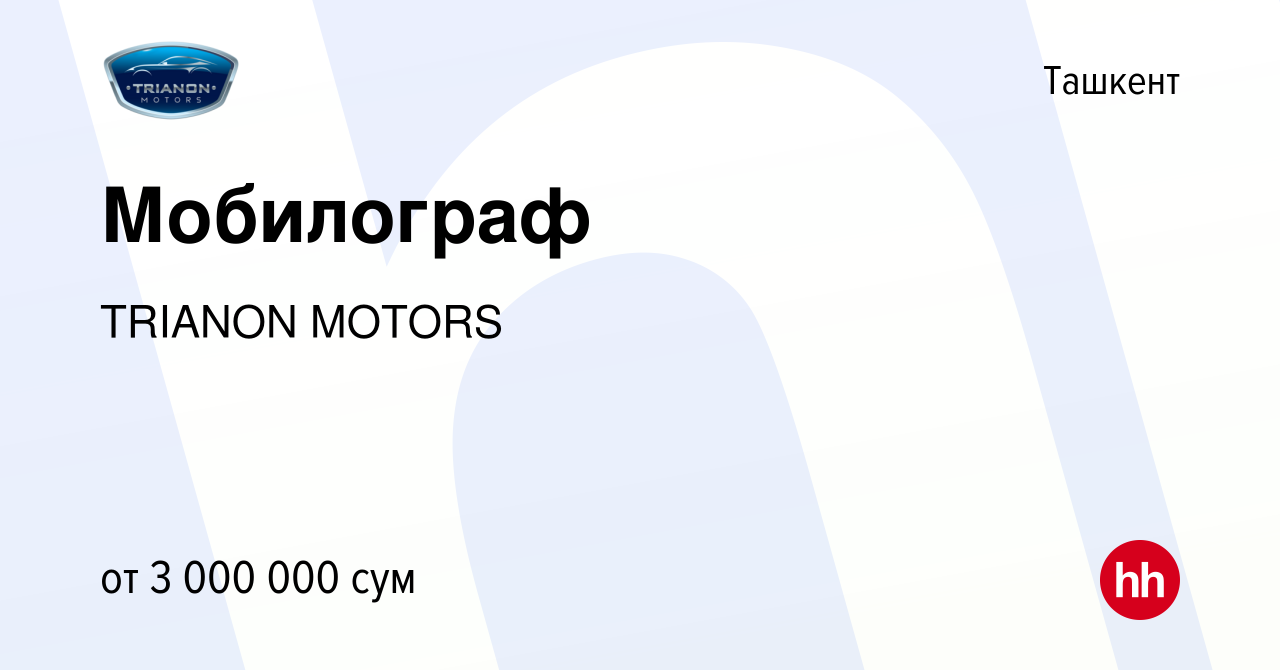 TRIANON
MOTORS

Ташкент

Мобилограф

TRIANON MOTORS

от 3 000 000 сум

hh